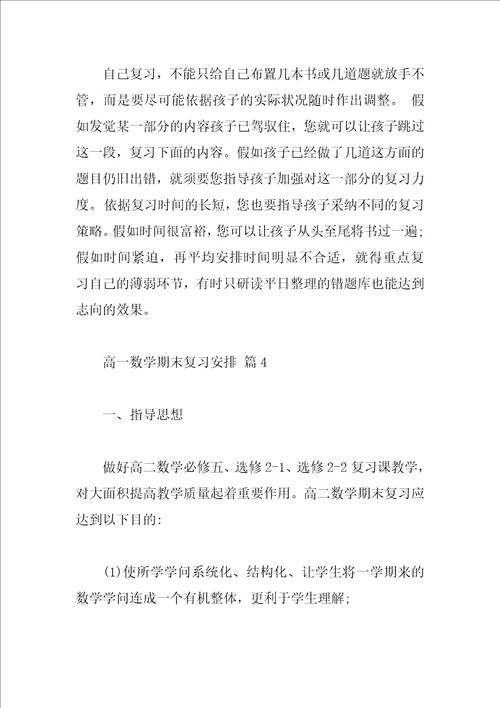 自己复习，不能只给自己布置几本书或几道题就放手不管，而是要尽可能依据孩子的实际状况随时作出调整。 假如发觉某一部分的内容孩子已驾驭住，您就可以让孩子跳过这一段，复习下面的内容。假如孩子已经做了几道这方面的题目仍旧出错，就须要您指导孩子加强对这一部分的复习力度。依据复习时间的长短，您也要指导孩子采纳不同的复习策略。假如时间很富裕，您可以让孩子从头至尾将书过一遍；假如时间紧迫，再平均安排时间明显不合适，就得重点复习自己的薄弱环节，有时只研读平日整理的错题库也能达到志向的效果。

高一数学期末复习安排 篇4

一、指导思想

做好高二数学必修五、选修2-1、选修2-2复习课教学，对大面积提高教学质量起着重要作用。高二数学期末复习应达到以下目的：

(1)使所学学问系统化、结构化、让学生将一学期来的数学学问连成一个有机整体，更利于学生理解；